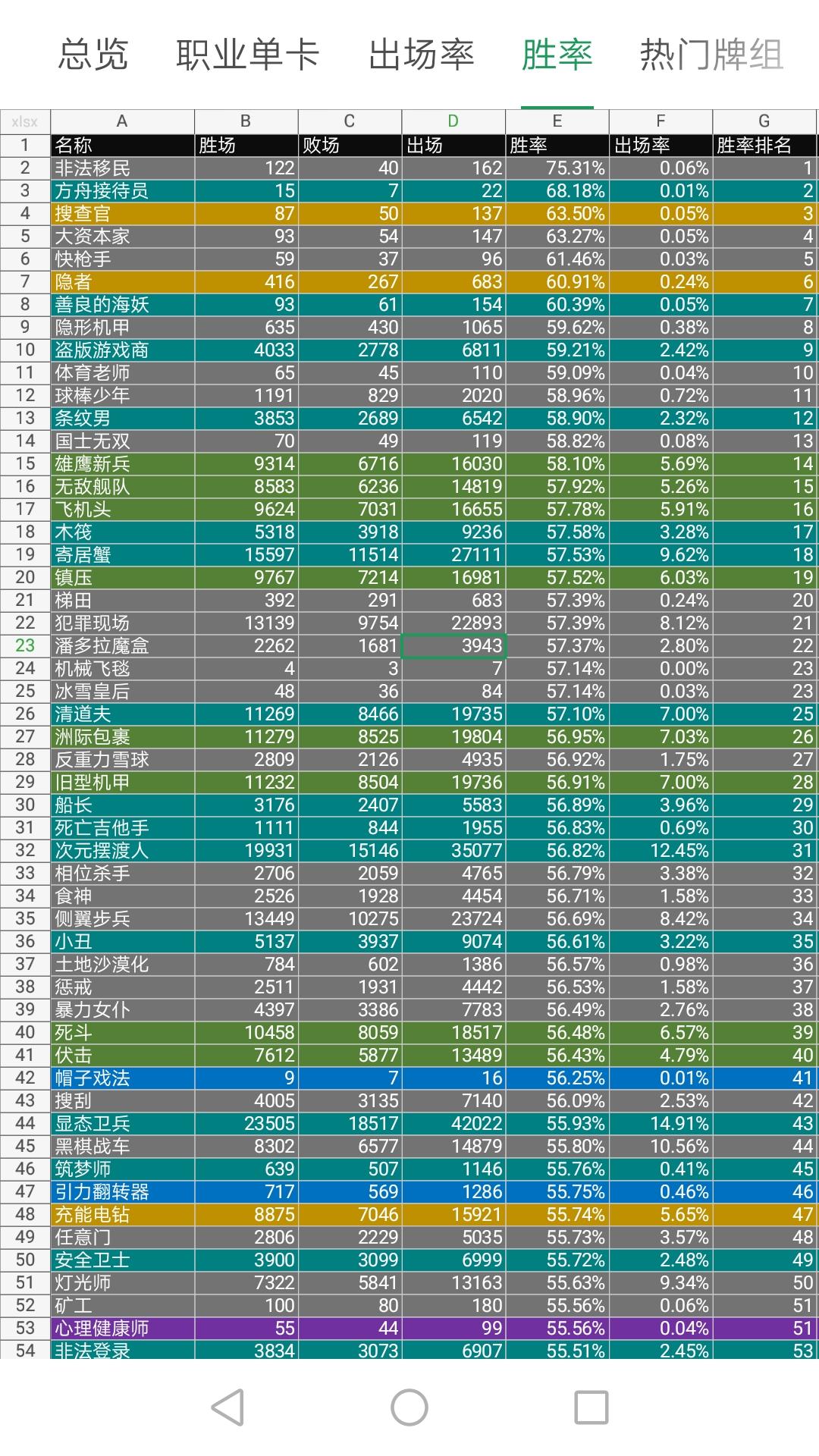 总览　职业单卡　出场率　胜率　热门牌组

| xlsx | A | B | C | D | E | F | G |
|---|---|---|---|---|---|---|---|
| 1 | 名称 | 胜场 | 败场 | 出场 | 胜率 | 出场率 | 胜率排名 |
| 2 | 非法移民 | 122 | 40 | 162 | 75.31% | 0.06% | 1 |
| 3 | 方舟接待员 | 15 | 7 | 22 | 68.18% | 0.01% | 2 |
| 4 | 搜查官 | 87 | 50 | 137 | 63.50% | 0.05% | 3 |
| 5 | 大资本家 | 93 | 54 | 147 | 63.27% | 0.05% | 4 |
| 6 | 快枪手 | 59 | 37 | 96 | 61.46% | 0.03% | 5 |
| 7 | 隐者 | 416 | 267 | 683 | 60.91% | 0.24% | 6 |
| 8 | 善良的海妖 | 93 | 61 | 154 | 60.39% | 0.05% | 7 |
| 9 | 隐形机甲 | 635 | 430 | 1065 | 59.62% | 0.38% | 8 |
| 10 | 盗版游戏商 | 4033 | 2778 | 6811 | 59.21% | 2.42% | 9 |
| 11 | 体育老师 | 65 | 45 | 110 | 59.09% | 0.04% | 10 |
| 12 | 球棒少年 | 1191 | 829 | 2020 | 58.96% | 0.72% | 11 |
| 13 | 条纹男 | 3853 | 2689 | 6542 | 58.90% | 2.32% | 12 |
| 14 | 国士无双 | 70 | 49 | 119 | 58.82% | 0.08% | 13 |
| 15 | 雄鹰新兵 | 9314 | 6716 | 16030 | 58.10% | 5.69% | 14 |
| 16 | 无敌舰队 | 8583 | 6236 | 14819 | 57.92% | 5.26% | 15 |
| 17 | 飞机头 | 9624 | 7031 | 16655 | 57.78% | 5.91% | 16 |
| 18 | 木筏 | 5318 | 3918 | 9236 | 57.58% | 3.28% | 17 |
| 19 | 寄居蟹 | 15597 | 11514 | 27111 | 57.53% | 9.62% | 18 |
| 20 | 镇压 | 9767 | 7214 | 16981 | 57.52% | 6.03% | 19 |
| 21 | 梯田 | 392 | 291 | 683 | 57.39% | 0.24% | 20 |
| 22 | 犯罪现场 | 13139 | 9754 | 22893 | 57.39% | 8.12% | 21 |
| 23 | 潘多拉魔盒 | 2262 | 1681 | 3943 | 57.37% | 2.80% | 22 |
| 24 | 机械飞毯 | 4 | 3 | 7 | 57.14% | 0.00% | 23 |
| 25 | 冰雪皇后 | 48 | 36 | 84 | 57.14% | 0.03% | 23 |
| 26 | 清道夫 | 11269 | 8466 | 19735 | 57.10% | 7.00% | 25 |
| 27 | 洲际包裹 | 11279 | 8525 | 19804 | 56.95% | 7.03% | 26 |
| 28 | 反重力雪球 | 2809 | 2126 | 4935 | 56.92% | 1.75% | 27 |
| 29 | 旧型机甲 | 11232 | 8504 | 19736 | 56.91% | 7.00% | 28 |
| 30 | 船长 | 3176 | 2407 | 5583 | 56.89% | 3.96% | 29 |
| 31 | 死亡吉他手 | 1111 | 844 | 1955 | 56.83% | 0.69% | 30 |
| 32 | 次元摆渡人 | 19931 | 15146 | 35077 | 56.82% | 12.45% | 31 |
| 33 | 相位杀手 | 2706 | 2059 | 4765 | 56.79% | 3.38% | 32 |
| 34 | 食神 | 2526 | 1928 | 4454 | 56.71% | 1.58% | 33 |
| 35 | 侧翼步兵 | 13449 | 10275 | 23724 | 56.69% | 8.42% | 34 |
| 36 | 小丑 | 5137 | 3937 | 9074 | 56.61% | 3.22% | 35 |
| 37 | 土地沙漠化 | 784 | 602 | 1386 | 56.57% | 0.98% | 36 |
| 38 | 惩戒 | 2511 | 1931 | 4442 | 56.53% | 1.58% | 37 |
| 39 | 暴力女仆 | 4397 | 3386 | 7783 | 56.49% | 2.76% | 38 |
| 40 | 死斗 | 10458 | 8059 | 18517 | 56.48% | 6.57% | 39 |
| 41 | 伏击 | 7612 | 5877 | 13489 | 56.43% | 4.79% | 40 |
| 42 | 帽子戏法 | 9 | 7 | 16 | 56.25% | 0.01% | 41 |
| 43 | 搜刮 | 4005 | 3135 | 7140 | 56.09% | 2.53% | 42 |
| 44 | 显态卫兵 | 23505 | 18517 | 42022 | 55.93% | 14.91% | 43 |
| 45 | 黑棋战车 | 8302 | 6577 | 14879 | 55.80% | 10.56% | 44 |
| 46 | 筑梦师 | 639 | 507 | 1146 | 55.76% | 0.41% | 45 |
| 47 | 引力翻转器 | 717 | 569 | 1286 | 55.75% | 0.46% | 46 |
| 48 | 充能电钻 | 8875 | 7046 | 15921 | 55.74% | 5.65% | 47 |
| 49 | 任意门 | 2806 | 2229 | 5035 | 55.73% | 3.57% | 48 |
| 50 | 安全卫士 | 3900 | 3099 | 6999 | 55.72% | 2.48% | 49 |
| 51 | 灯光师 | 7322 | 5841 | 13163 | 55.63% | 9.34% | 50 |
| 52 | 矿工 | 100 | 80 | 180 | 55.56% | 0.06% | 51 |
| 53 | 心理健康师 | 55 | 44 | 99 | 55.56% | 0.04% | 51 |
| 54 | 非法登录 | 3834 | 3073 | 6907 | 55.51% | 2.45% | 53 |